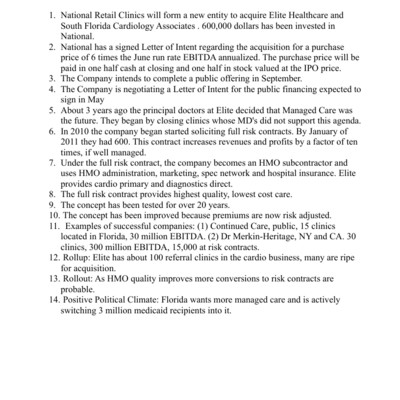 1. National Retail Clinics will form a new entity to acquire Elite Healthcare and South Florida Cardiology Associates . 600,000 dollars has been invested in National.
2. National has a signed Letter of Intent regarding the acquisition for a purchase price of 6 times the June run rate EBITDA annualized. The purchase price will be paid in one half cash at closing and one half in stock valued at the IPO price.
3. The Company intends to complete a public offering in September.
4. The Company is negotiating a Letter of Intent for the public financing expected to sign in May
5. About 3 years ago the principal doctors at Elite decided that Managed Care was the future. They began by closing clinics whose MD's did not support this agenda.
6. In 2010 the company began started soliciting full risk contracts. By January of 2011 they had 600. This contract increases revenues and profits by a factor of ten times, if well managed.
7. Under the full risk contract, the company becomes an HMO subcontractor and uses HMO administration, marketing, spec network and hospital insurance. Elite provides cardio primary and diagnostics direct.
8. The full risk contract provides highest quality, lowest cost care.
9. The concept has been tested for over 20 years.
10. The concept has been improved because premiums are now risk adjusted.
11. Examples of successful companies: (1) Continued Care, public, 15 clinics located in Florida, 30 million EBITDA. (2) Dr Merkin-Heritage, NY and CA. 30 clinics, 300 million EBITDA, 15,000 at risk contracts.
12. Rollup: Elite has about 100 referral clinics in the cardio business, many are ripe for acquisition.
13. Rollout: As HMO quality improves more conversions to risk contracts are probable.
14. Positive Political Climate: Florida wants more managed care and is actively switching 3 million medicaid recipients into it.